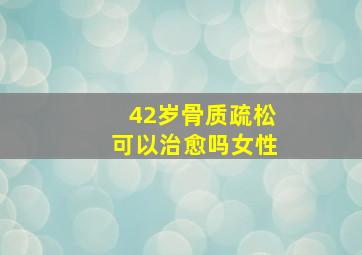 42岁骨质疏松
可以治愈吗女性